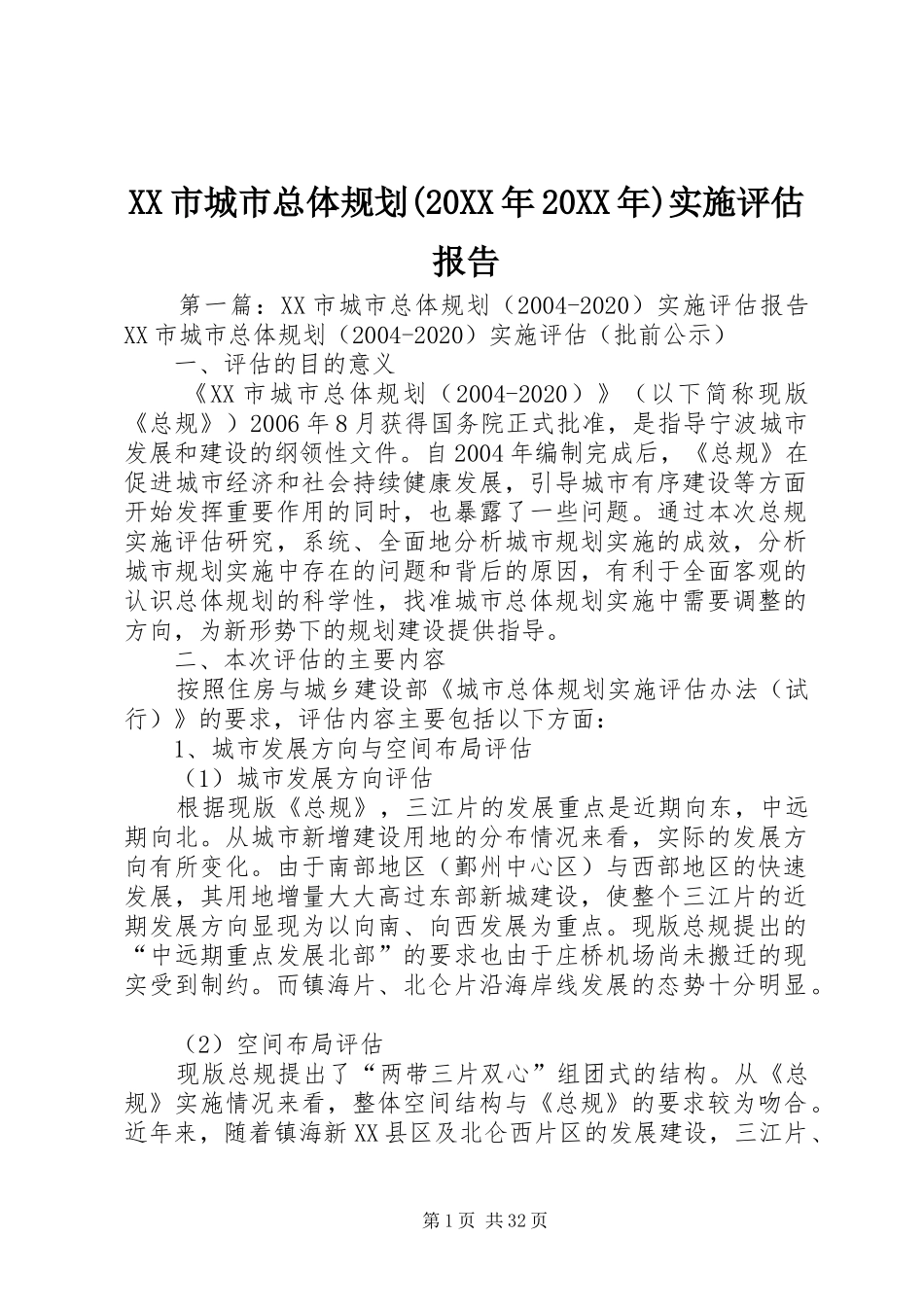 XX 市城市总体规划(20XX 年 20XX 年)实施评估报告

第一篇：XX 市城市总体规划（2004-2020）实施评估报告 XX 市城市总体规划（2004-2020）实施评估（批前公示）

一、评估的目的意义

《XX 市城市总体规划（2004-2020）》（以下简称现版《总规》）2006 年 8 月获得国务院正式批准，是指导宁波城市发展和建设的纲领性文件。自 2004 年编制完成后，《总规》在促进城市经济和社会持续健康发展，引导城市有序建设等方面开始发挥重要作用的同时，也暴露了一些问题。通过本次总规实施评估研究，系统、全面地分析城市规划实施的成效，分析城市规划实施中存在的问题和背后的原因，有利于全面客观的认识总体规划的科学性，找准城市总体规划实施中需要调整的方向，为新形势下的规划建设提供指导。

二、本次评估的主要内容

按照住房与城乡建设部《城市总体规划实施评估办法（试行）》的要求，评估内容主要包括以下方面：

1、城市发展方向与空间布局评估

（1）城市发展方向评估

根据现版《总规》，三江片的发展重点是近期向东，中远期向北。从城市新增建设用地的分布情况来看，实际的发展方向有所变化。由于南部地区（鄞州中心区）与西部地区的快速发展，其用地增量大大高过东部新城建设，使整个三江片的近期发展方向显现为以向南、向西发展为重点。现版总规提出的“中远期重点发展北部”的要求也由于庄桥机场尚未搬迁的现实受到制约。而镇海片、北仑片沿海岸线发展的态势十分明显。

（2）空间布局评估

现版总规提出了“两带三片双心”组团式的结构。从《总规》实施情况来看，整体空间结构与《总规》的要求较为吻合。近年来，随着镇海新 XX 县区及北仑西片区的发展建设，三江片、

第 1 页 共 32 页